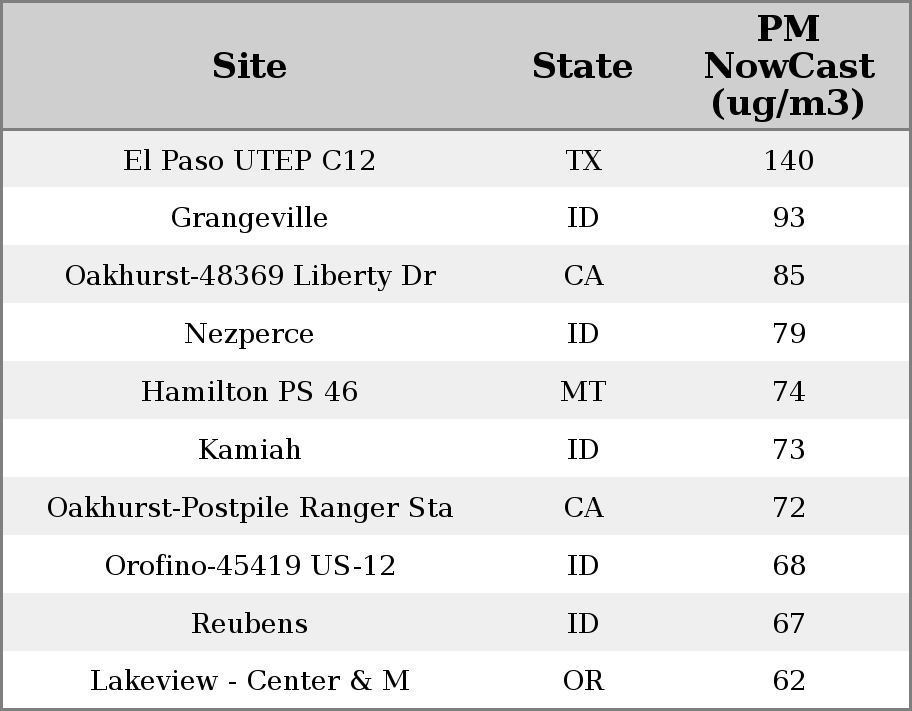 | Site | State | PM NowCast (ug/m3) |
|---|---|---|
| El Paso UTEP C12 | TX | 140 |
| Grangeville | ID | 93 |
| Oakhurst-48369 Liberty Dr | CA | 85 |
| Nezperce | ID | 79 |
| Hamilton PS 46 | MT | 74 |
| Kamiah | ID | 73 |
| Oakhurst-Postpile Ranger Sta | CA | 72 |
| Orofino-45419 US-12 | ID | 68 |
| Reubens | ID | 67 |
| Lakeview - Center & M | OR | 62 |